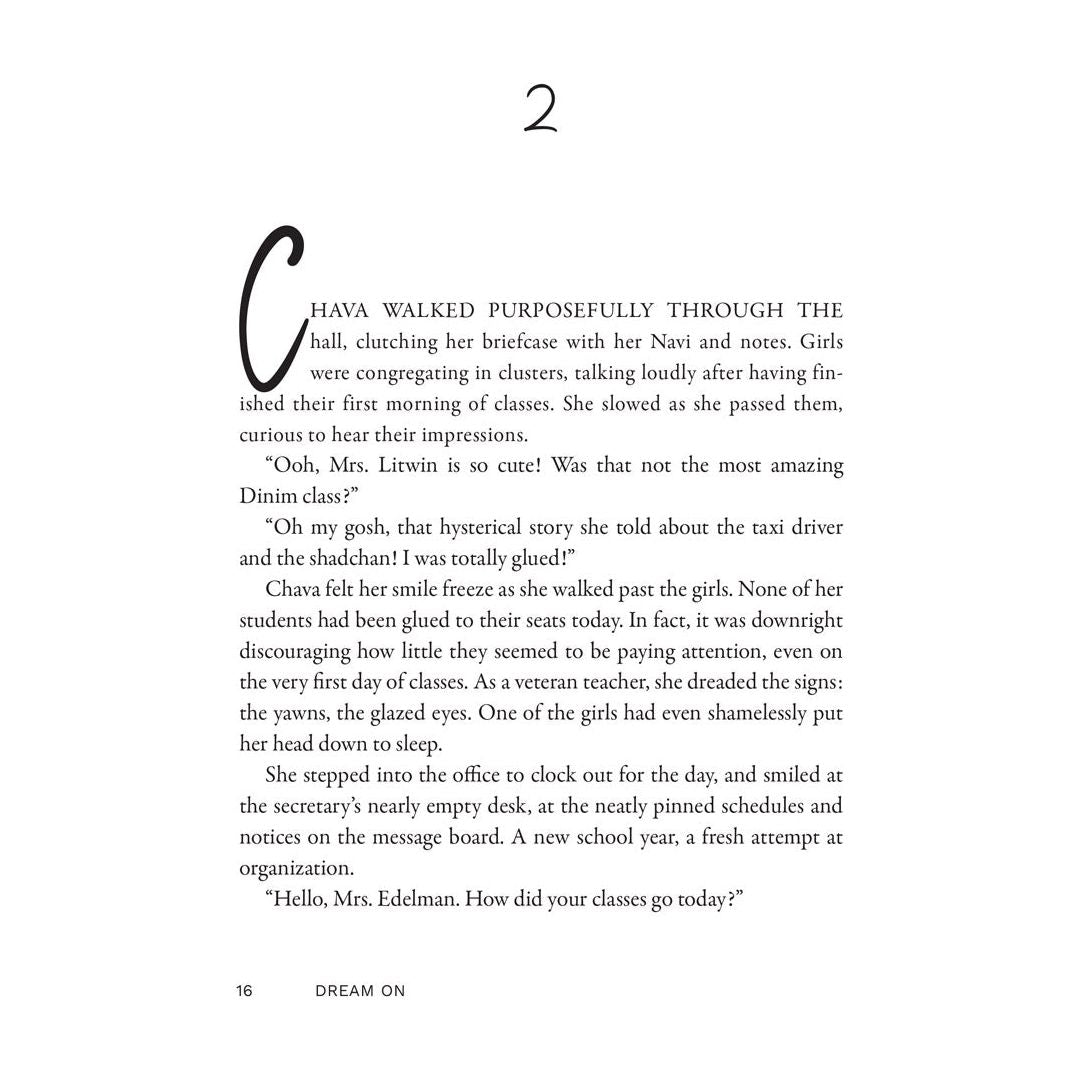 2

CHAVA WALKED PURPOSEFULLY THROUGH THE hall, clutching her briefcase with her Navi and notes. Girls were congregating in clusters, talking loudly after having finished their first morning of classes. She slowed as she passed them, curious to hear their impressions.

"Ooh, Mrs. Litwin is so cute! Was that not the most amazing Dinim class?"

"Oh my gosh, that hysterical story she told about the taxi driver and the shadchan! I was totally glued!"

Chava felt her smile freeze as she walked past the girls. None of her students had been glued to their seats today. In fact, it was downright discouraging how little they seemed to be paying attention, even on the very first day of classes. As a veteran teacher, she dreaded the signs: the yawns, the glazed eyes. One of the girls had even shamelessly put her head down to sleep.

She stepped into the office to clock out for the day, and smiled at the secretary's nearly empty desk, at the neatly pinned schedules and notices on the message board. A new school year, a fresh attempt at organization.

"Hello, Mrs. Edelman. How did your classes go today?"

16 DREAM ON